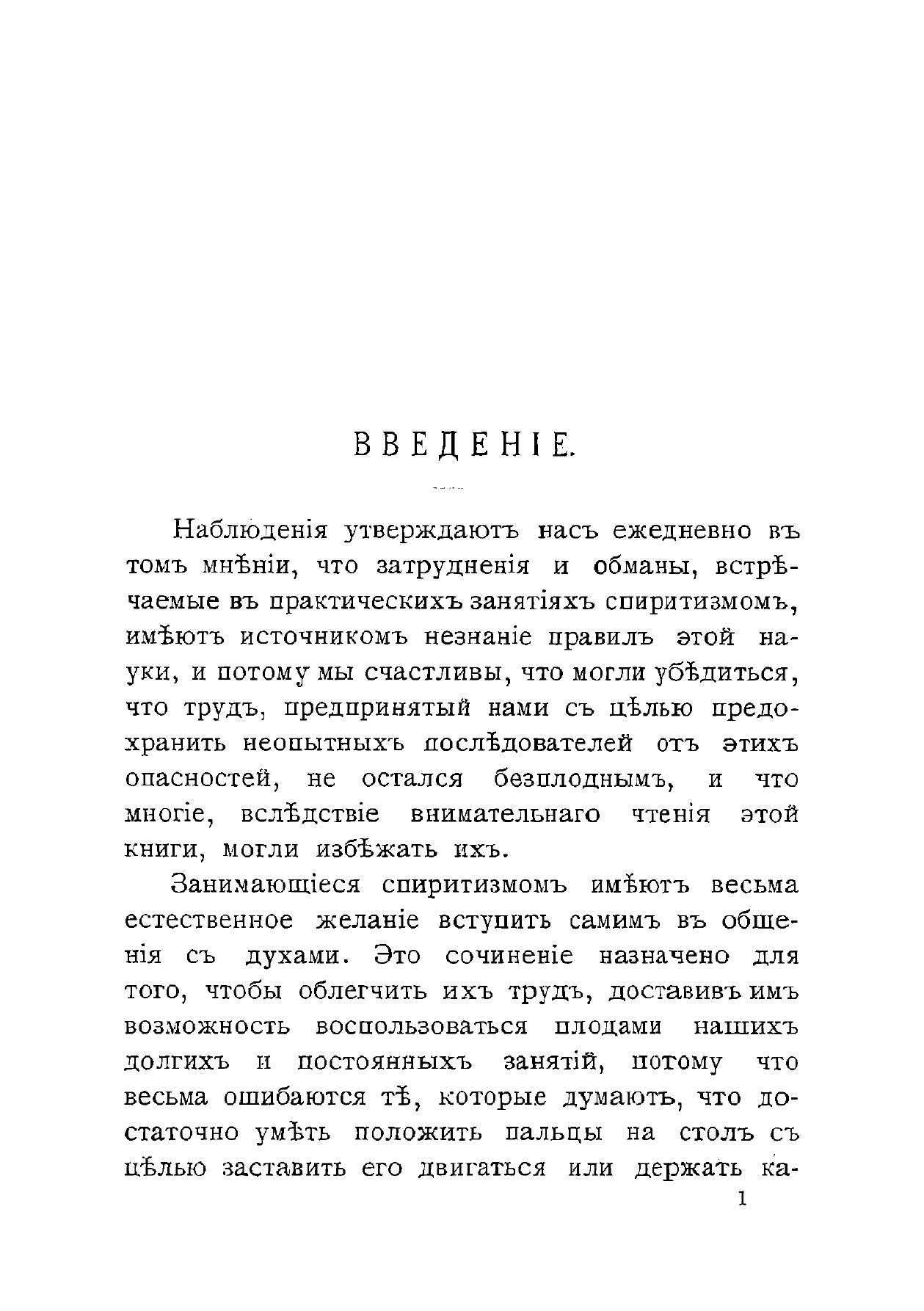 ВВЕДЕНІЕ.

Наблюденія утверждаютъ насъ ежедневно въ томъ мнѣніи, что затрудненія и обманы, встрѣчаемые въ практическихъ занятіяхъ спиритизмомъ, имѣютъ источникомъ незнаніе правилъ этой науки, и потому мы счастливы, что могли убѣдиться, что трудъ, предпринятый нами съ цѣлью предохранить неопытныхъ послѣдователей отъ этихъ опасностей, не остался безплоднымъ, и что многіе, вслѣдствіе внимательнаго чтенія этой книги, могли избѣжать ихъ.

Занимающіеся спиритизмомъ имѣютъ весьма естественное желаніе вступить самимъ въ общенія съ духами. Это сочиненіе назначено для того, чтобы облегчить ихъ трудъ, доставивъ имъ возможность воспользоваться плодами нашихъ долгихъ и постоянныхъ занятій, потому что весьма ошибаются тѣ, которые думаютъ, что достаточно умѣть положить пальцы на столъ съ цѣлью заставить его двигаться или держать ка-

1